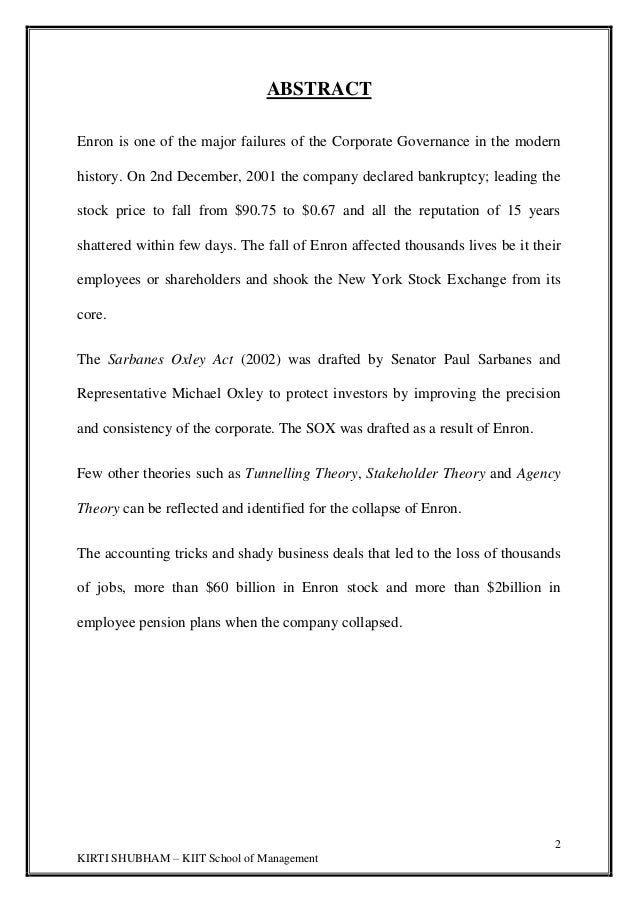 ABSTRACT

Enron is one of the major failures of the Corporate Governance in the modern history. On 2nd December, 2001 the company declared bankruptcy; leading the stock price to fall from \$90.75 to \$0.67 and all the reputation of 15 years shattered within few days. The fall of Enron affected thousands lives be it their employees or shareholders and shook the New York Stock Exchange from its core.

The Sarbanes Oxley Act (2002) was drafted by Senator Paul Sarbanes and Representative Michael Oxley to protect investors by improving the precision and consistency of the corporate. The SOX was drafted as a result of Enron.

Few other theories such as Tunnelling Theory, Stakeholder Theory and Agency Theory can be reflected and identified for the collapse of Enron.

The accounting tricks and shady business deals that led to the loss of thousands of jobs, more than \$60 billion in Enron stock and more than \$2billion in employee pension plans when the company collapsed.

2

KIRTI SHUBHAM – KIIT School of Management